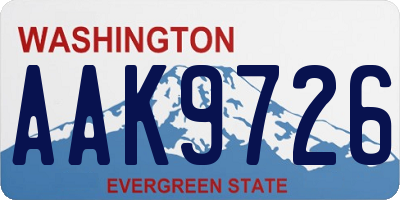 WASHINGTON

AAK9726

EVERGREEN STATE